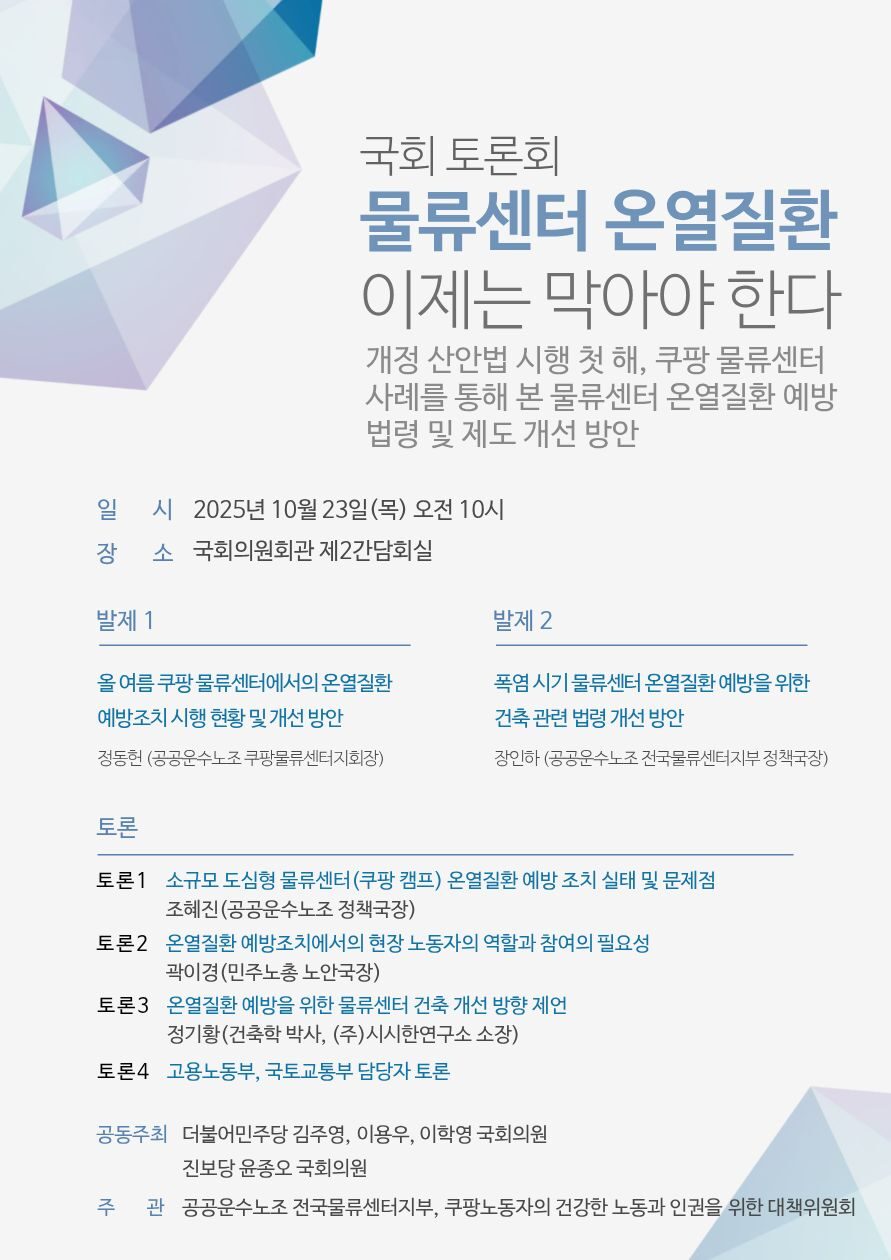 국회 토론회

물류센터 온열질환

이제는 막아야 한다

개정 산안법 시행 첫 해, 쿠팡 물류센터 사례를 통해 본 물류센터 온열질환 예방 법령 및 제도 개선 방안

일 시 2025년 10월 23일(목) 오전 10시

장 소 국회의원회관 제2간담회실

발제 1

올 여름 쿠팡 물류센터에서의 온열질환 예방조치 시행 현황 및 개선 방안

정동헌 (공공운수노조 쿠팡물류센터지회장)

발제 2

폭염 시기 물류센터 온열질환 예방을 위한 건축 관련 법령 개선 방안

장인하 (공공운수노조 전국물류센터지부 정책국장)

토론

토론1 소규모 도심형 물류센터(쿠팡 캠프) 온열질환 예방 조치 실태 및 문제점
조혜진(공공운수노조 정책국장)

토론2 온열질환 예방조치에서의 현장 노동자의 역할과 참여의 필요성
곽이경(민주노총 노안국장)

토론3 온열질환 예방을 위한 물류센터 건축 개선 방향 제언
정기황(건축학 박사, (주)시시한연구소 소장)

토론4 고용노동부, 국토교통부 담당자 토론

공동주최 더불어민주당 김주영, 이용우, 이학영 국회의원
진보당 윤종오 국회의원

주 관 공공운수노조 전국물류센터지부, 쿠팡노동자의 건강한 노동과 인권을 위한 대책위원회